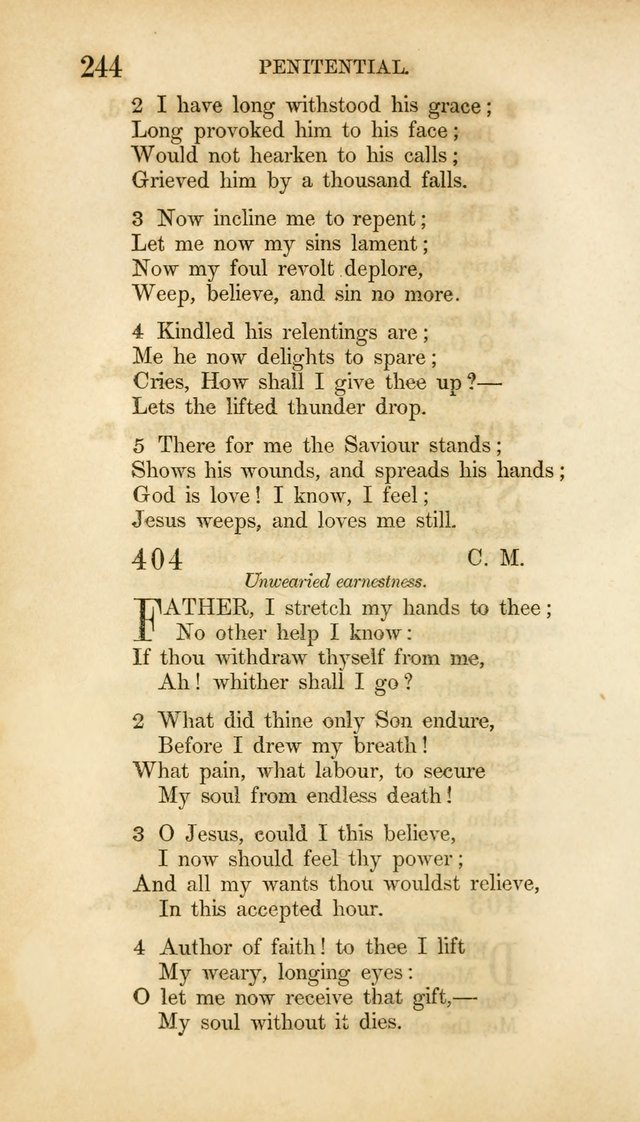 244 PENITENTIAL.

2 I have long withstood his grace;
Long provoked him to his face;
Would not hearken to his calls;
Grieved him by a thousand falls.

3 Now incline me to repent;
Let me now my sins lament;
Now my foul revolt deplore,
Weep, believe, and sin no more.

4 Kindled his relentings are;
Me he now delights to spare;
Cries, How shall I give thee up?—
Lets the lifted thunder drop.

5 There for me the Saviour stands;
Shows his wounds, and spreads his hands;
God is love! I know, I feel;
Jesus weeps, and loves me still.

404 C. M.

Unwearied earnestness.

FATHER, I stretch my hands to thee;
No other help I know:
If thou withdraw thyself from me,
Ah! whither shall I go?

2 What did thine only Son endure,
Before I drew my breath!
What pain, what labour, to secure
My soul from endless death!

3 O Jesus, could I this believe,
I now should feel thy power;
And all my wants thou wouldst relieve,
In this accepted hour.

4 Author of faith! to thee I lift
My weary, longing eyes:
O let me now receive that gift,—
My soul without it dies.